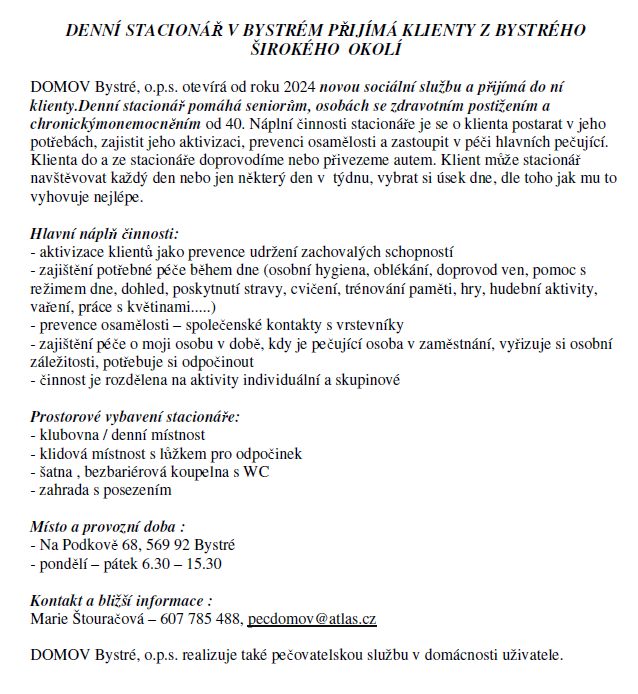 DENNÍ STACIONÁŘ V BYSTRÉM PŘIJÍMÁ KLIENTY Z BYSTRÉHO ŠIROKÉHO OKOLÍ

DOMOV Bystré, o.p.s. otevírá od roku 2024 novou sociální službu a přijímá do ní klienty.Denní stacionář pomáhá seniorům, osobách se zdravotním postižením a chronickýmonemocněním od 40. Náplní činnosti stacionáře je se o klienta postarat v jeho potřebách, zajistit jeho aktivizaci, prevenci osamělosti a zastoupit v péči hlavních pečující. Klienta do a ze stacionáře doprovodíme nebo přivezeme autem. Klient může stacionář navštěvovat každý den nebo jen některý den v týdnu, vybrat si úsek dne, dle toho jak mu to vyhovuje nejlépe.

Hlavní náplň činnosti:
- aktivizace klientů jako prevence udržení zachovalých schopností
- zajištění potřebné péče během dne (osobní hygiena, oblékání, doprovod ven, pomoc s režimem dne, dohled, poskytnutí stravy, cvičení, trénování paměti, hry, hudební aktivity, vaření, práce s květinami.....)
- prevence osamělosti – společenské kontakty s vrstevníky
- zajištění péče o moji osobu v době, kdy je pečující osoba v zaměstnání, vyřizuje si osobní záležitosti, potřebuje si odpočinout
- činnost je rozdělena na aktivity individuální a skupinové

Prostorové vybavení stacionáře:
- klubovna / denní místnost
- klidová místnost s lůžkem pro odpočinek
- šatna , bezbariérová koupelna s WC
- zahrada s posezením

Místo a provozní doba :
- Na Podkově 68, 569 92 Bystré
- pondělí – pátek 6.30 – 15.30

Kontakt a bližší informace :
Marie Štouračová – 607 785 488, pecdomov@atlas.cz

DOMOV Bystré, o.p.s. realizuje také pečovatelskou službu v domácnosti uživatele.